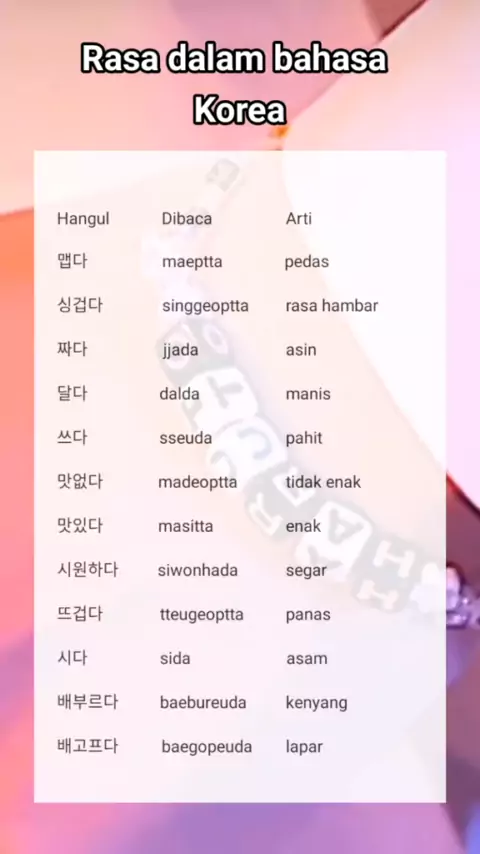 Rasa dalam bahasa Korea

| Hangul | Dibaca | Arti |
|---|---|---|
| 맵다 | maeptta | pedas |
| 싱겁다 | singgeoptta | rasa hambar |
| 짜다 | jjada | asin |
| 달다 | dalda | manis |
| 쓰다 | sseuda | pahit |
| 맛없다 | madeoptta | tidak enak |
| 맛있다 | masitta | enak |
| 시원하다 | siwonhada | segar |
| 뜨겁다 | tteugeoptta | panas |
| 시다 | sida | asam |
| 배부르다 | baebureuda | kenyang |
| 배고프다 | baegopeuda | lapar |